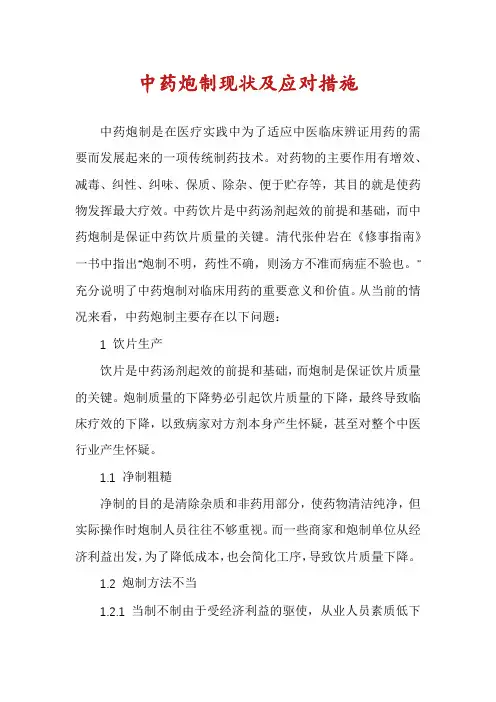 中药炮制现状及应对措施

中药炮制是在医疗实践中为了适应中医临床辨证用药的需要而发展起来的一项传统制药技术。对药物的主要作用有增效、减毒、纠性、纠味、保质、除杂、便于贮存等，其目的就是使药物发挥最大疗效。中药饮片是中药汤剂起效的前提和基础，而中药炮制是保证中药饮片质量的关键。清代张仲岩在《修事指南》一书中指出“炮制不明，药性不确，则汤方不准而病症不验也。”充分说明了中药炮制对临床用药的重要意义和价值。从当前的情况来看，中药炮制主要存在以下问题：

1 饮片生产

饮片是中药汤剂起效的前提和基础，而炮制是保证饮片质量的关键。炮制质量的下降势必引起饮片质量的下降，最终导致临床疗效的下降，以致病家对方剂本身产生怀疑，甚至对整个中医行业产生怀疑。

1.1 净制粗糙

净制的目的是清除杂质和非药用部分，使药物清洁纯净，但实际操作时炮制人员往往不够重视。而一些商家和炮制单位从经济利益出发，为了降低成本，也会简化工序，导致饮片质量下降。

1.2 炮制方法不当

1.2.1 当制不制由于受经济利益的驱使，从业人员素质低下